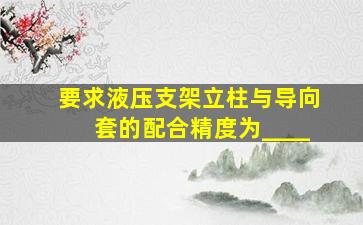 要求液压支架立柱与导向套的配合精度为____